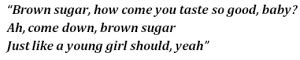 “Brown sugar, how come you taste so good, baby?
Ah, come down, brown sugar
Just like a young girl should, yeah”